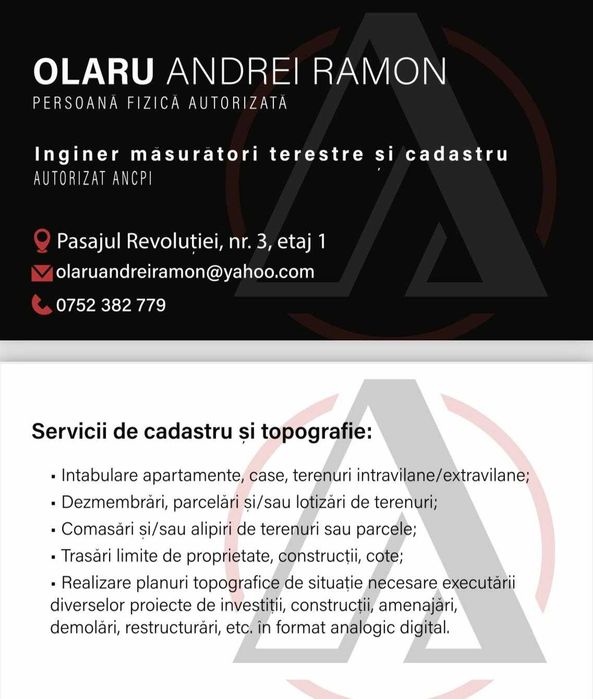 OLARU ANDREI RAMON
PERSOANĂ FIZICĂ AUTORIZATĂ

Inginer măsurători terestre și cadastru
AUTORIZAT ANCPI

Pasajul Revoluției, nr. 3, etaj 1
olaruandreiramon@yahoo.com
0752 382 779

Servicii de cadastru și topografie:

▪ Intabulare apartamente, case, terenuri intravilane/extravilane;
▪ Dezmembrări, parcelări și/sau lotizări de terenuri;
▪ Comasări și/sau alipiri de terenuri sau parcele;
▪ Trasări limite de proprietate, construcții, cote;
▪ Realizare planuri topografice de situație necesare executării diverselor proiecte de investiții, construcții, amenajări, demolări, restructurări, etc. în format analogic digital.